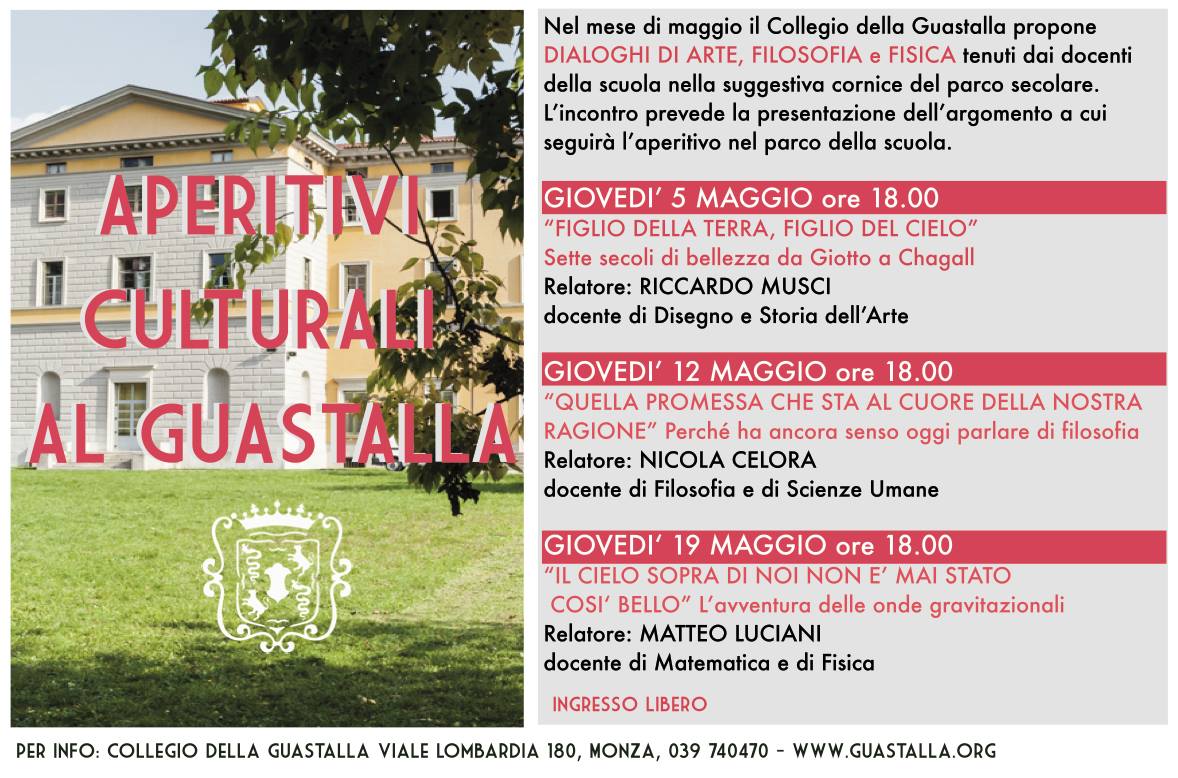 APERITIVI CULTURALI AL GUASTALLA

Nel mese di maggio il Collegio della Guastalla propone DIALOGHI DI ARTE, FILOSOFIA e FISICA tenuti dai docenti della scuola nella suggestiva cornice del parco secolare. L'incontro prevede la presentazione dell'argomento a cui seguirà l'aperitivo nel parco della scuola.

GIOVEDI' 5 MAGGIO ore 18.00
"FIGLIO DELLA TERRA, FIGLIO DEL CIELO"
Sette secoli di bellezza da Giotto a Chagall
Relatore: RICCARDO MUSCI
docente di Disegno e Storia dell'Arte

GIOVEDI' 12 MAGGIO ore 18.00
"QUELLA PROMESSA CHE STA AL CUORE DELLA NOSTRA RAGIONE" Perché ha ancora senso oggi parlare di filosofia
Relatore: NICOLA CELORA
docente di Filosofia e di Scienze Umane

GIOVEDI' 19 MAGGIO ore 18.00
"IL CIELO SOPRA DI NOI NON E' MAI STATO COSI' BELLO" L'avventura delle onde gravitazionali
Relatore: MATTEO LUCIANI
docente di Matematica e di Fisica

INGRESSO LIBERO

PER INFO: COLLEGIO DELLA GUASTALLA VIALE LOMBARDIA 180, MONZA, 039 740470 - WWW.GUASTALLA.ORG